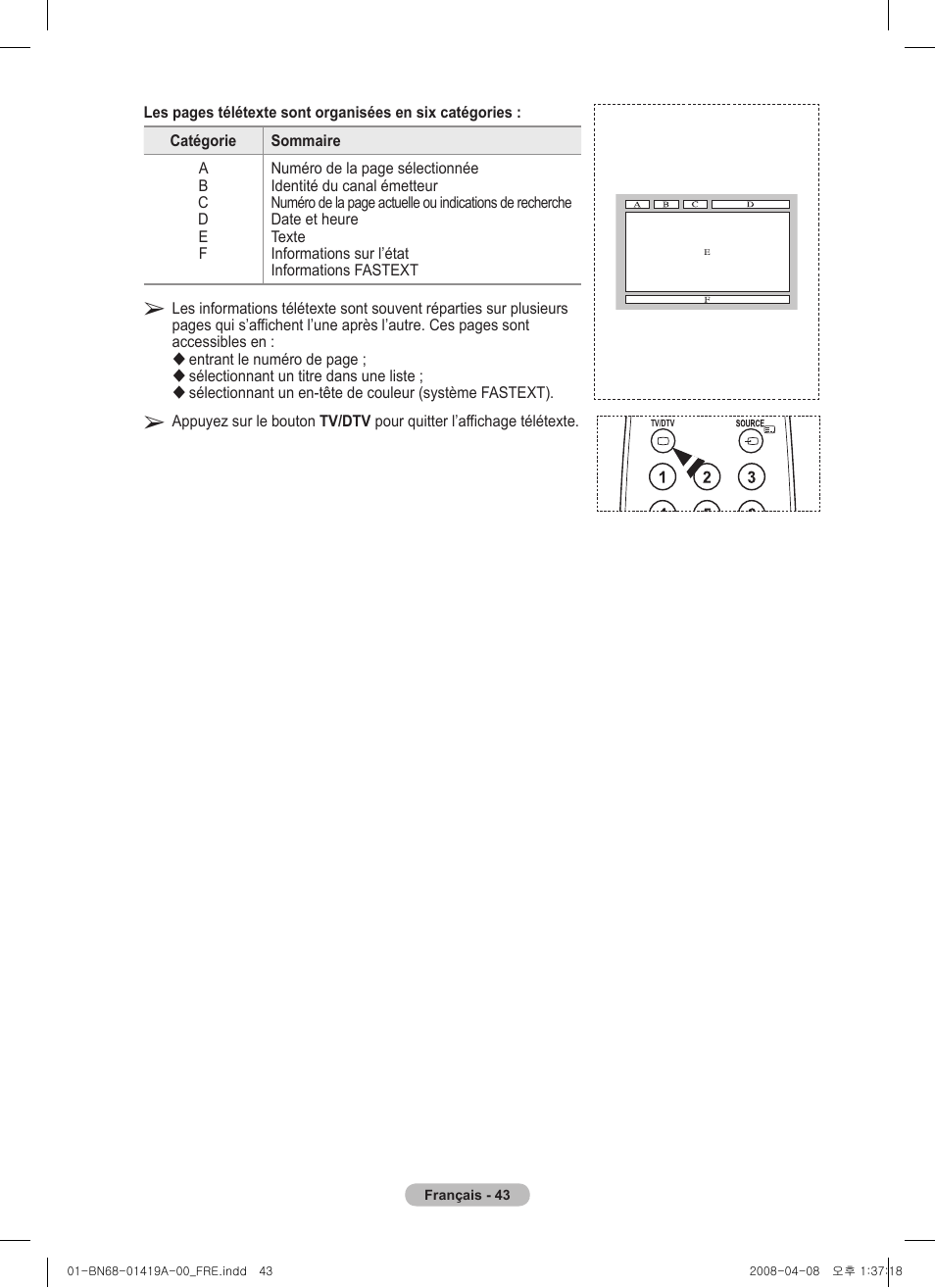 Les pages télétexte sont organisées en six catégories :

| Catégorie | Sommaire |
|---|---|
| A | Numéro de la page sélectionnée |
| B | Identité du canal émetteur |
| C | Numéro de la page actuelle ou indications de recherche |
| D | Date et heure |
| E | Texte |
| F | Informations sur l'état |
|  | Informations FASTEXT |

➢ Les informations télétexte sont souvent réparties sur plusieurs pages qui s'affichent l'une après l'autre. Ces pages sont accessibles en :
◆ entrant le numéro de page ;
◆ sélectionnant un titre dans une liste ;
◆ sélectionnant un en-tête de couleur (système FASTEXT).

➢ Appuyez sur le bouton TV/DTV pour quitter l'affichage télétexte.

A B C D
E
F

TV/DTV SOURCE
1 2 3

Français - 43

01-BN68-01419A-00_FRE.indd 43 2008-04-08 오후 1:37:18